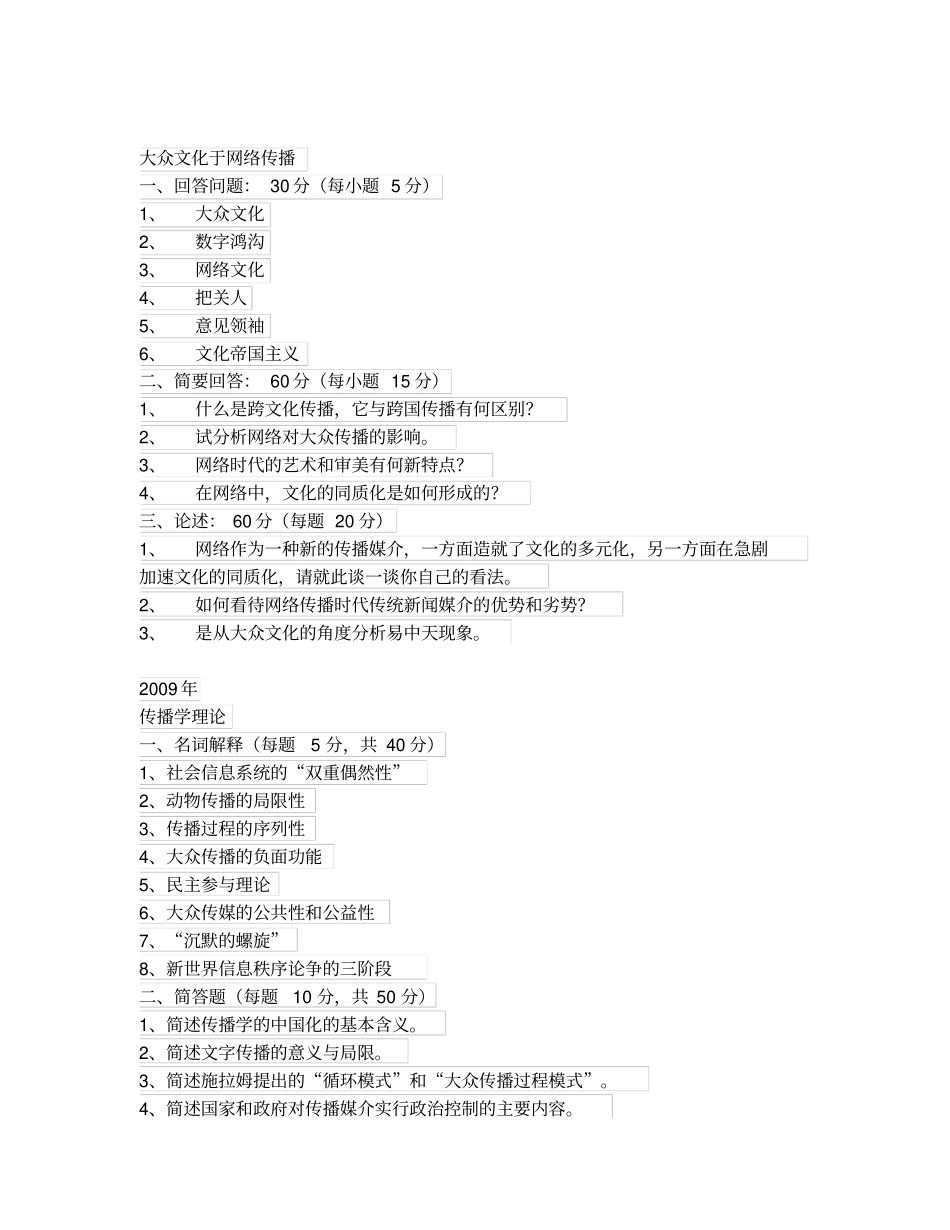 大众文化于网络传播

一、回答问题： 30 分（每小题 5 分）

1、 大众文化

2、 数字鸿沟

3、 网络文化

4、 把关人

5、 意见领袖

6、 文化帝国主义

二、简要回答： 60 分（每小题 15 分）

1、 什么是跨文化传播，它与跨国传播有何区别？

2、 试分析网络对大众传播的影响。

3、 网络时代的艺术和审美有何新特点？

4、 在网络中，文化的同质化是如何形成的？

三、论述： 60 分（每题 20 分）

1、 网络作为一种新的传播媒介，一方面造就了文化的多元化，另一方面在急剧加速文化的同质化，请就此谈一谈你自己的看法。

2、 如何看待网络传播时代传统新闻媒介的优势和劣势？

3、 是从大众文化的角度分析易中天现象。

2009 年

传播学理论

一、名词解释（每题 5 分，共 40 分）

1、社会信息系统的“双重偶然性”

2、动物传播的局限性

3、传播过程的序列性

4、大众传播的负面功能

5、民主参与理论

6、大众传媒的公共性和公益性

7、“沉默的螺旋”

8、新世界信息秩序论争的三阶段

二、简答题（每题 10 分，共 50 分）

1、简述传播学的中国化的基本含义。

2、简述文字传播的意义与局限。

3、简述施拉姆提出的“循环模式”和“大众传播过程模式”。

4、简述国家和政府对传播媒介实行政治控制的主要内容。